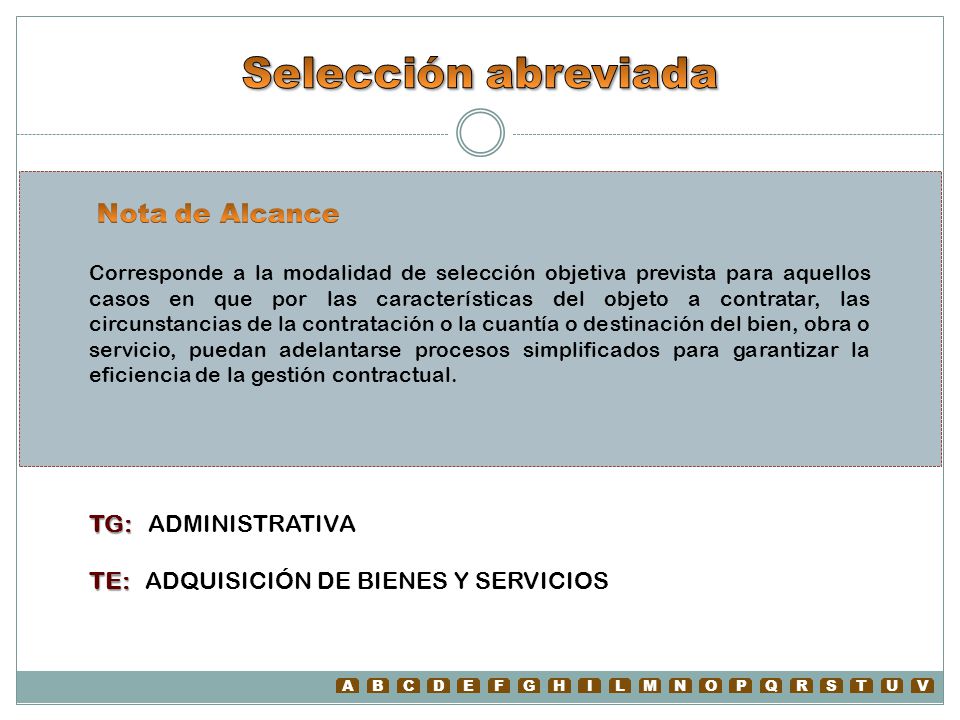 Selección abreviada

Nota de Alcance

Corresponde a la modalidad de selección objetiva prevista para aquellos casos en que por las características del objeto a contratar, las circunstancias de la contratación o la cuantía o destinación del bien, obra o servicio, puedan adelantarse procesos simplificados para garantizar la eficiencia de la gestión contractual.

TG: ADMINISTRATIVA

TE: ADQUISICIÓN DE BIENES Y SERVICIOS

A B C D E F G H I L M N O P Q R S T U V